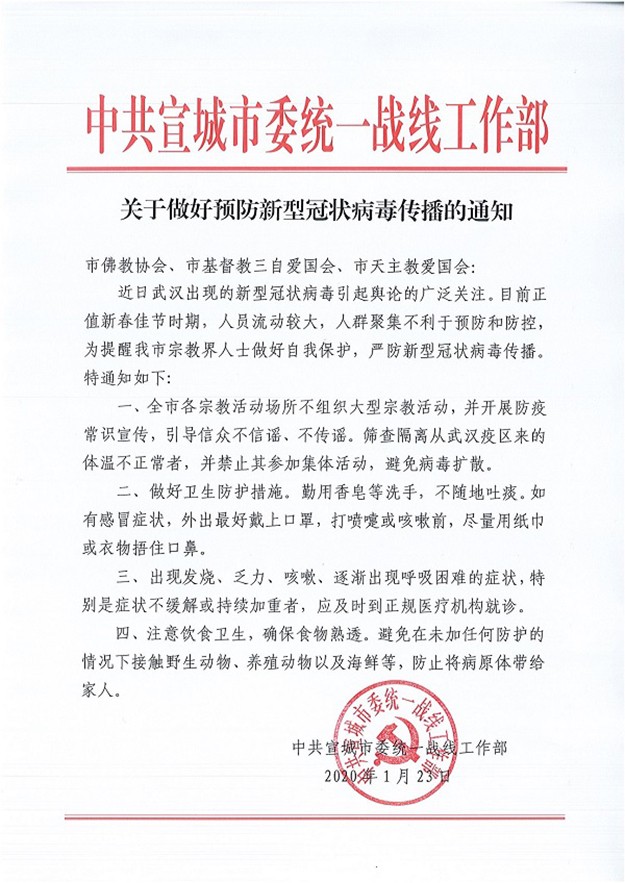 中共宣城市委统一战线工作部

关于做好预防新型冠状病毒传播的通知

市佛教协会、市基督教三自爱国会、市天主教爱国会：

近日武汉出现的新型冠状病毒引起舆论的广泛关注。目前正值新春佳节时期，人员流动较大，人群聚集不利于预防和防控，为提醒我市宗教界人士做好自我保护，严防新型冠状病毒传播。特通知如下：

一、全市各宗教活动场所不组织大型宗教活动，并开展防疫常识宣传，引导信众不信谣、不传谣。筛查隔离从武汉疫区来的体温不正常者，并禁止其参加集体活动，避免病毒扩散。

二、做好卫生防护措施。勤用香皂等洗手，不随地吐痰。如有感冒症状，外出最好戴上口罩，打喷嚏或咳嗽前，尽量用纸巾或衣物捂住口鼻。

三、出现发烧、乏力、咳嗽、逐渐出现呼吸困难的症状，特别是症状不缓解或持续加重者，应及时到正规医疗机构就诊。

四、注意饮食卫生，确保食物熟透。避免在未加任何防护的情况下接触野生动物、养殖动物以及海鲜等，防止将病原体带给家人。

中共宣城市委统一战线工作部

2020年1月23日

中共宣城市委统一战线工作部